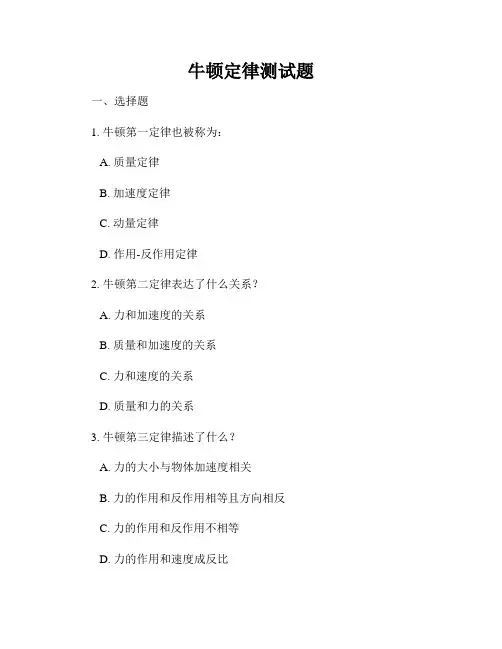 牛顿定律测试题

一、选择题

1. 牛顿第一定律也被称为：

A. 质量定律

B. 加速度定律

C. 动量定律

D. 作用-反作用定律

2. 牛顿第二定律表达了什么关系？

A. 力和加速度的关系

B. 质量和加速度的关系

C. 力和速度的关系

D. 质量和力的关系

3. 牛顿第三定律描述了什么？

A. 力的大小与物体加速度相关

B. 力的作用和反作用相等且方向相反

C. 力的作用和反作用不相等

D. 力的作用和速度成反比